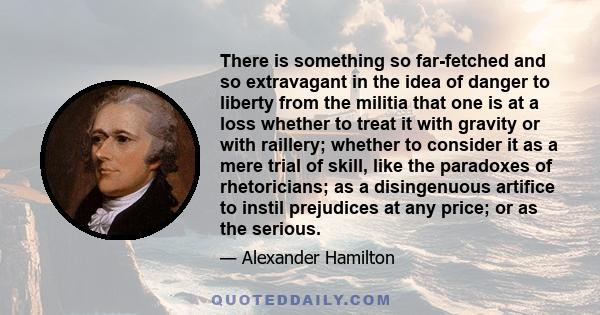 There is something so far-fetched and so extravagant in the idea of danger to liberty from the militia that one is at a loss whether to treat it with gravity or with raillery; whether to consider it as a mere trial of skill, like the paradoxes of rhetoricians; as a disingenuous artifice to instil prejudices at any price; or as the serious.

— Alexander Hamilton

QUOTEDDAILY.COM